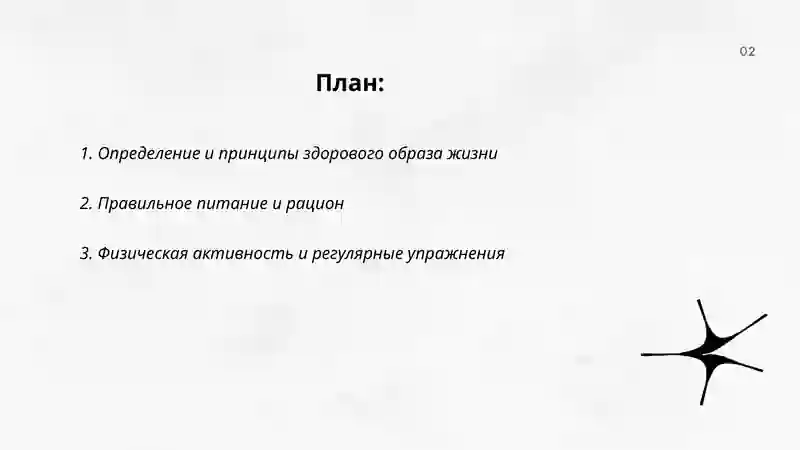 02

План:

1. Определение и принципы здорового образа жизни

2. Правильное питание и рацион

3. Физическая активность и регулярные упражнения